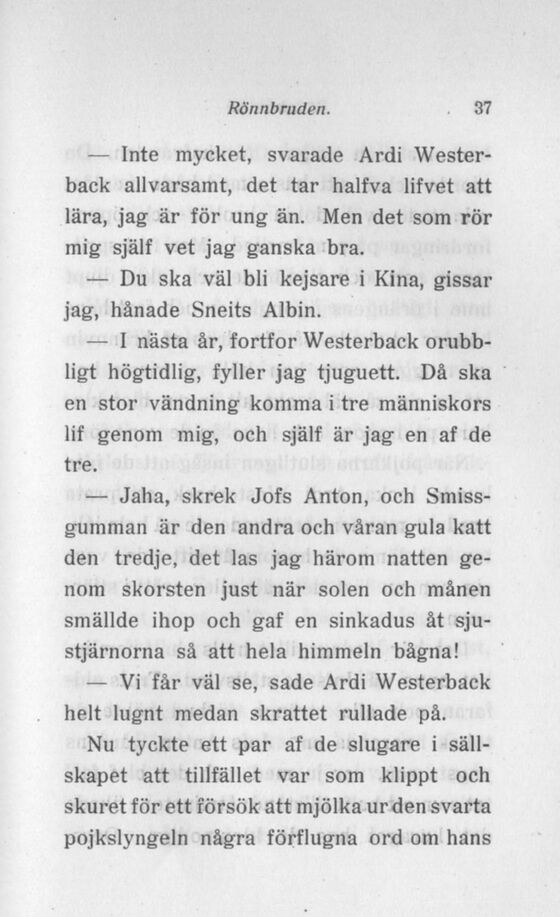 Rönnbruden. 37

— Inte mycket, svarade Ardi Westerback allvarsamt, det tar halfva lifvet att lära, jag är för ung än. Men det som rör mig själf vet jag ganska bra.

— Du ska väl bli kejsare i Kina, gissar jag, hånade Sneits Albin.

— I nästa år, fortfor Westerback orubbligt högtidlig, fyller jag tjuguett. Då ska en stor vändning komma i tre människors lif genom mig, och själf är jag en af de tre.

— Jaha, skrek Jofs Anton, och Smissgumman är den andra och våran gula katt den tredje, det las jag härom natten genom skorsten just när solen och månen smällde ihop och gaf en sinkadus åt sjustjärnorna så att hela himmeln bågna!

— Vi får väl se, sade Ardi Westerback helt lugnt medan skrattet rullade på.

Nu tyckte ett par af de slugare i sällskapet att tillfället var som klippt och skuret för ett försök att mjölka ur den svarta pojkslyngeln några förflugna ord om hans